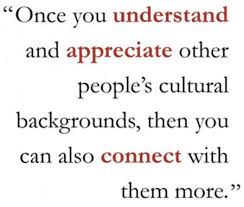 “Once you understand and appreciate other people’s cultural backgrounds, then you can also connect with them more.”